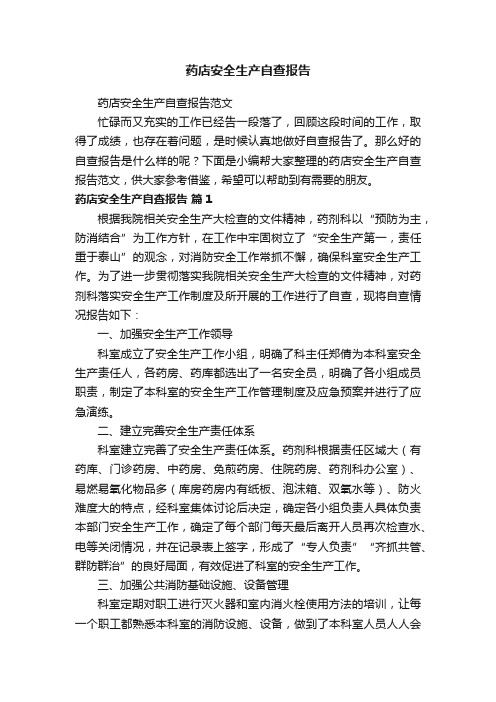 药店安全生产自查报告

药店安全生产自查报告范文

忙碌而又充实的工作已经告一段落了，回顾这段时间的工作，取得了成绩，也存在着问题，是时候认真地做好自查报告了。那么好的自查报告是什么样的呢？下面是小编帮大家整理的药店安全生产自查报告范文，供大家参考借鉴，希望可以帮助到有需要的朋友。

药店安全生产自查报告 篇1

根据我院相关安全生产大检查的文件精神，药剂科以“预防为主，防消结合”为工作方针，在工作中牢固树立了“安全生产第一，责任重于泰山”的观念，对消防安全工作常抓不懈，确保科室安全生产工作。为了进一步贯彻落实我院相关安全生产大检查的文件精神，对药剂科落实安全生产工作制度及所开展的工作进行了自查，现将自查情况报告如下：

一、加强安全生产工作领导

科室成立了安全生产工作小组，明确了科主任郑倩为本科室安全生产责任人，各药房、药库都选出了一名安全员，明确了各小组成员职责，制定了本科室的安全生产工作管理制度及应急预案并进行了应急演练。

二、建立完善安全生产责任体系

科室建立完善了安全生产责任体系。药剂科根据责任区域大（有药库、门诊药房、中药房、免煎药房、住院药房、药剂科办公室）、易燃易氧化物品多（库房药房内有纸板、泡沫箱、双氧水等）、防火难度大的特点，经科室集体讨论后决定，确定各小组负责人具体负责本部门安全生产工作，确定了每个部门每天最后离开人员再次检查水、电等关闭情况，并在记录表上签字，形成了“专人负责”“齐抓共管、群防群治”的良好局面，有效促进了科室的安全生产工作。

三、加强公共消防基础设施、设备管理

科室定期对职工进行灭火器和室内消火栓使用方法的培训，让每一个职工都熟悉本科室的消防设施、设备，做到了本科室人员人人会